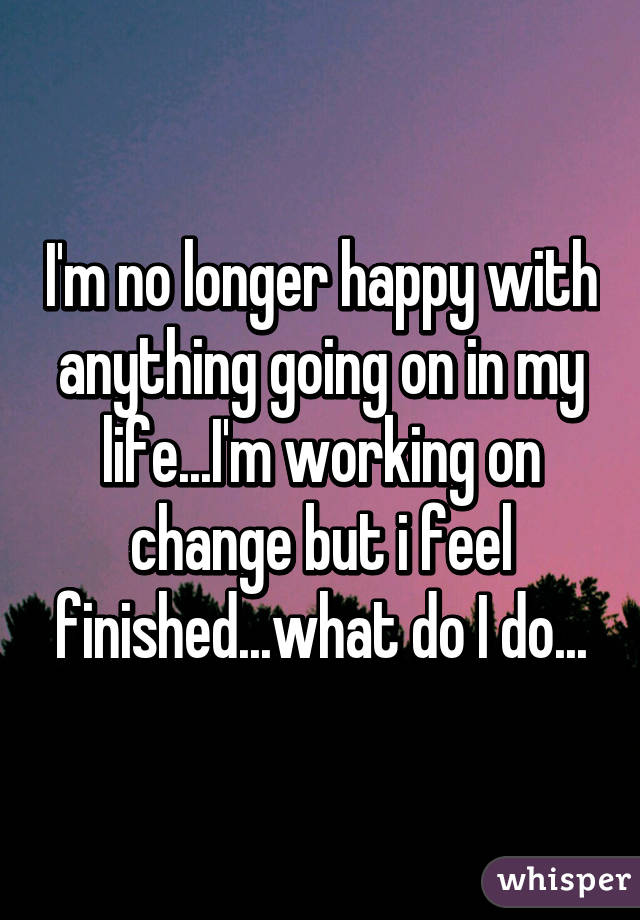 I'm no longer happy with anything going on in my life...I'm working on change but i feel finished...what do I do...

whisper